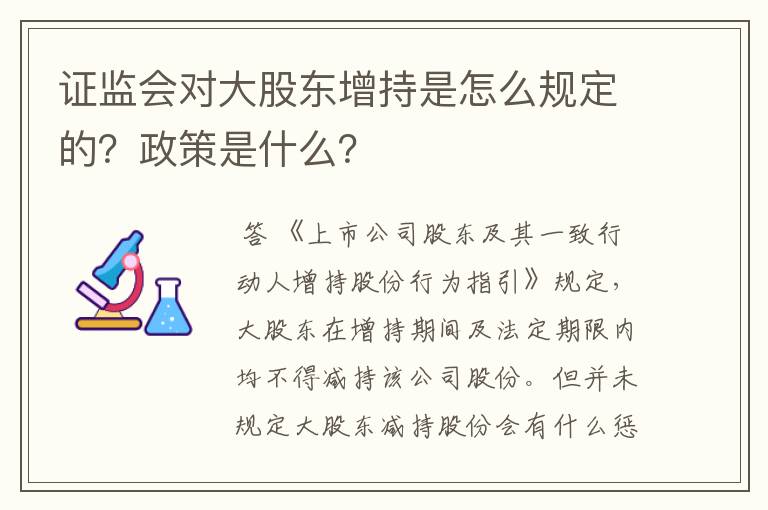 证监会对大股东增持是怎么规定的？政策是什么？

答 《上市公司股东及其一致行动人增持股份行为指引》规定，大股东在增持期间及法定期限内均不得减持该公司股份。但并未规定大股东减持股份会有什么惩